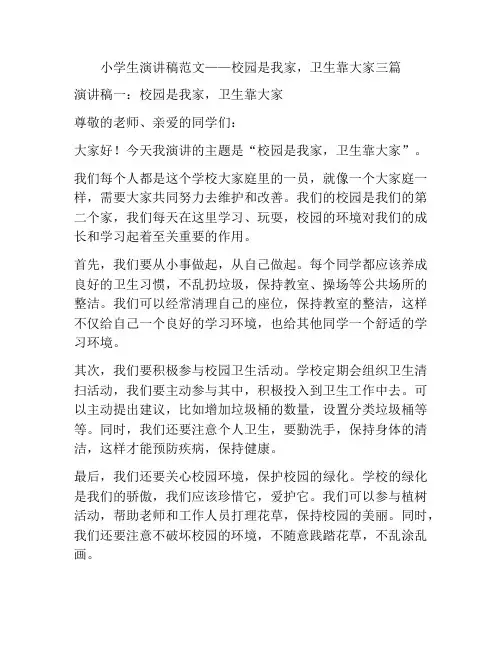 小学生演讲稿范文——校园是我家，卫生靠大家三篇

演讲稿一：校园是我家，卫生靠大家

尊敬的老师、亲爱的同学们：

大家好！今天我演讲的主题是“校园是我家，卫生靠大家”。

我们每个人都是这个学校大家庭里的一员，就像一个大家庭一样，需要大家共同努力去维护和改善。我们的校园是我们的第二个家，我们每天在这里学习、玩耍，校园的环境对我们的成长和学习起着至关重要的作用。

首先，我们要从小事做起，从自己做起。每个同学都应该养成良好的卫生习惯，不乱扔垃圾，保持教室、操场等公共场所的整洁。我们可以经常清理自己的座位，保持教室的整洁，这样不仅给自己一个良好的学习环境，也给其他同学一个舒适的学习环境。

其次，我们要积极参与校园卫生活动。学校定期会组织卫生清扫活动，我们要主动参与其中，积极投入到卫生工作中去。可以主动提出建议，比如增加垃圾桶的数量，设置分类垃圾桶等等。同时，我们还要注意个人卫生，要勤洗手，保持身体的清洁，这样才能预防疾病，保持健康。

最后，我们还要关心校园环境，保护校园的绿化。学校的绿化是我们的骄傲，我们应该珍惜它，爱护它。我们可以参与植树活动，帮助老师和工作人员打理花草，保持校园的美丽。同时，我们还要注意不破坏校园的环境，不随意践踏花草，不乱涂乱画。